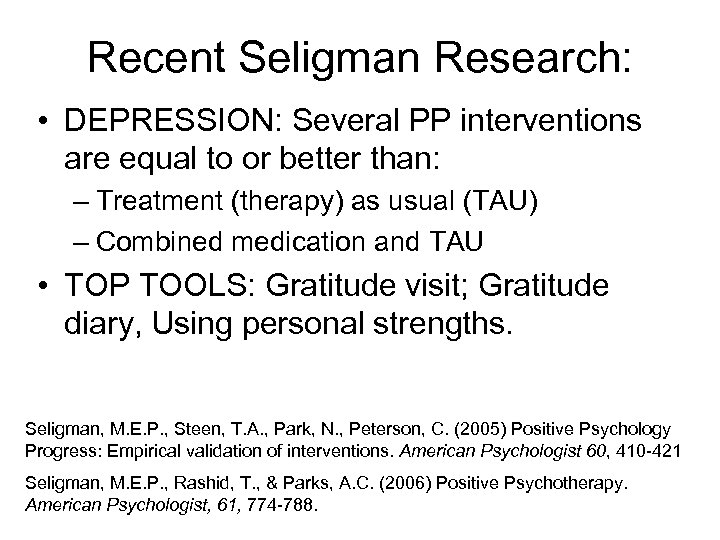 Recent Seligman Research:

• DEPRESSION: Several PP interventions are equal to or better than:

– Treatment (therapy) as usual (TAU)

– Combined medication and TAU

• TOP TOOLS: Gratitude visit; Gratitude diary, Using personal strengths.

Seligman, M.E.P., Steen, T.A., Park, N., Peterson, C. (2005) Positive Psychology Progress: Empirical validation of interventions. American Psychologist 60, 410-421

Seligman, M.E.P., Rashid, T., & Parks, A.C. (2006) Positive Psychotherapy. American Psychologist, 61, 774-788.